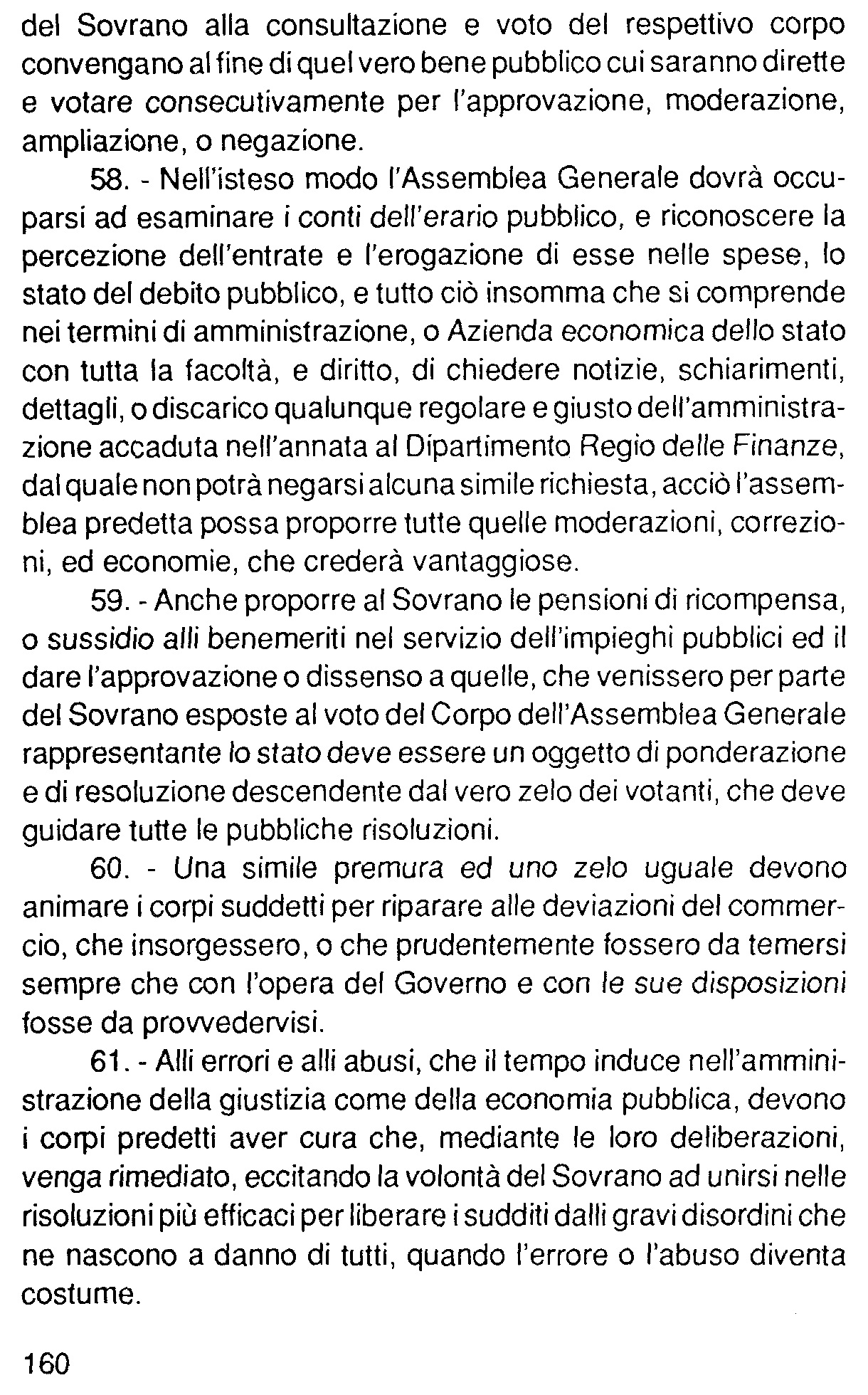 del Sovrano alla consultazione e voto del respettivo corpo convengano al fine di quel vero bene pubblico cui saranno dirette e votare consecutivamente per l'approvazione, moderazione, ampliazione, o negazione.

58. - Nell'isteso modo l'Assemblea Generale dovrà occuparsi ad esaminare i conti dell'erario pubblico, e riconoscere la percezione dell'entrate e l'erogazione di esse nelle spese, lo stato del debito pubblico, e tutto ciò insomma che si comprende nei termini di amministrazione, o Azienda economica dello stato con tutta la facoltà, e diritto, di chiedere notizie, schiarimenti, dettagli, o discarico qualunque regolare e giusto dell'amministrazione accaduta nell'annata al Dipartimento Regio delle Finanze, dal quale non potrà negarsi alcuna simile richiesta, acciò l'assemblea predetta possa proporre tutte quelle moderazioni, correzioni, ed economie, che crederà vantaggiose.

59. - Anche proporre al Sovrano le pensioni di ricompensa, o sussidio alli benemeriti nel servizio dell'impieghi pubblici ed il dare l'approvazione o dissenso a quelle, che venissero per parte del Sovrano esposte al voto del Corpo dell'Assemblea Generale rappresentante lo stato deve essere un oggetto di ponderazione e di resoluzione descendente dal vero zelo dei votanti, che deve guidare tutte le pubbliche risoluzioni.

60. - Una simile premura ed uno zelo uguale devono animare i corpi suddetti per riparare alle deviazioni del commercio, che insorgessero, o che prudentemente fossero da temersi sempre che con l'opera del Governo e con le sue disposizioni fosse da provvedervisi.

61. - Alli errori e alli abusi, che il tempo induce nell'amministrazione della giustizia come della economia pubblica, devono i corpi predetti aver cura che, mediante le loro deliberazioni, venga rimediato, eccitando la volontà del Sovrano ad unirsi nelle risoluzioni più efficaci per liberare i sudditi dalli gravi disordini che ne nascono a danno di tutti, quando l'errore o l'abuso diventa costume.

160